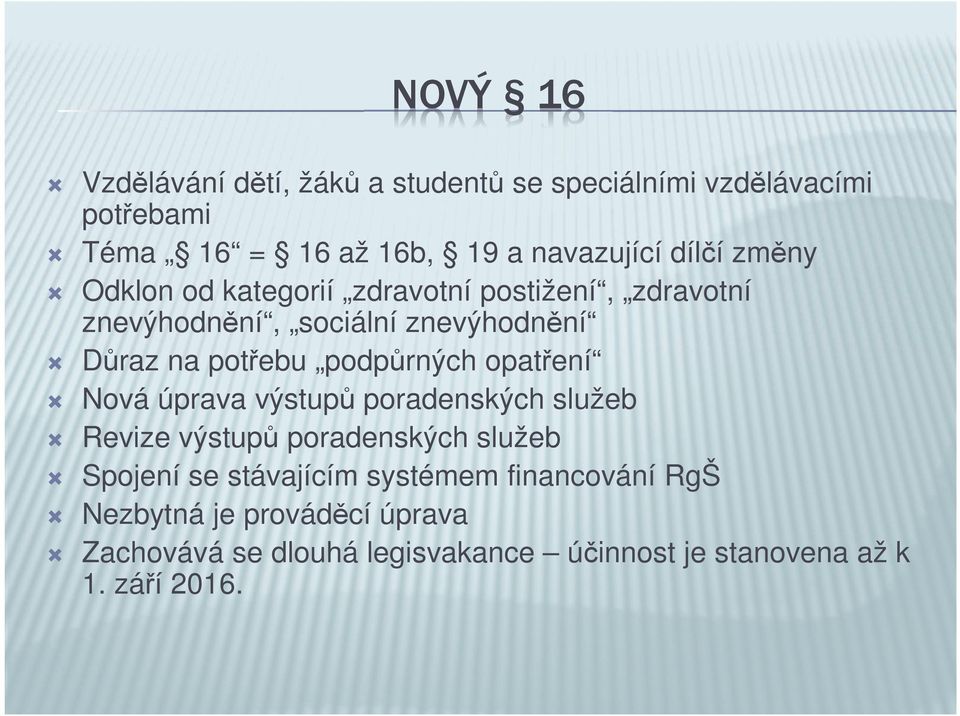 NOVÝ § 16

Vzdělávání dětí, žáků a studentů se speciálními vzdělávacími potřebami

Téma „§ 16“ = § 16 až 16b, § 19 a navazující dílčí změny

Odklon od kategorií „zdravotní postižení“, „zdravotní znevýhodnění“, „sociální znevýhodnění“

Důraz na potřebu „podpůrných opatření“

Nová úprava výstupů poradenských služeb

Revize výstupů poradenských služeb

Spojení se stávajícím systémem financování RgŠ

Nezbytná je prováděcí úprava

Zachovává se dlouhá legisvakance – účinnost je stanovena až k 1. září 2016.